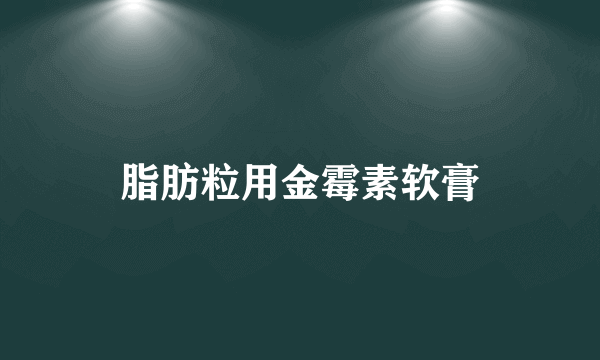 脂肪粒用金霉素软膏